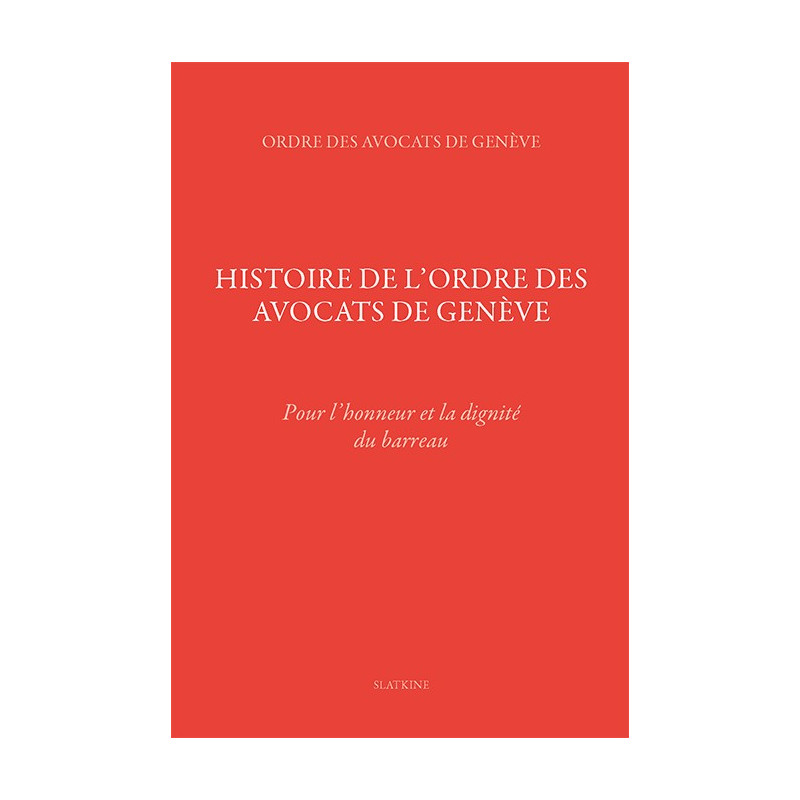 ORDRE DES AVOCATS DE GENÈVE

HISTOIRE DE L'ORDRE DES AVOCATS DE GENÈVE

Pour l'honneur et la dignité du barreau

SLATKINE